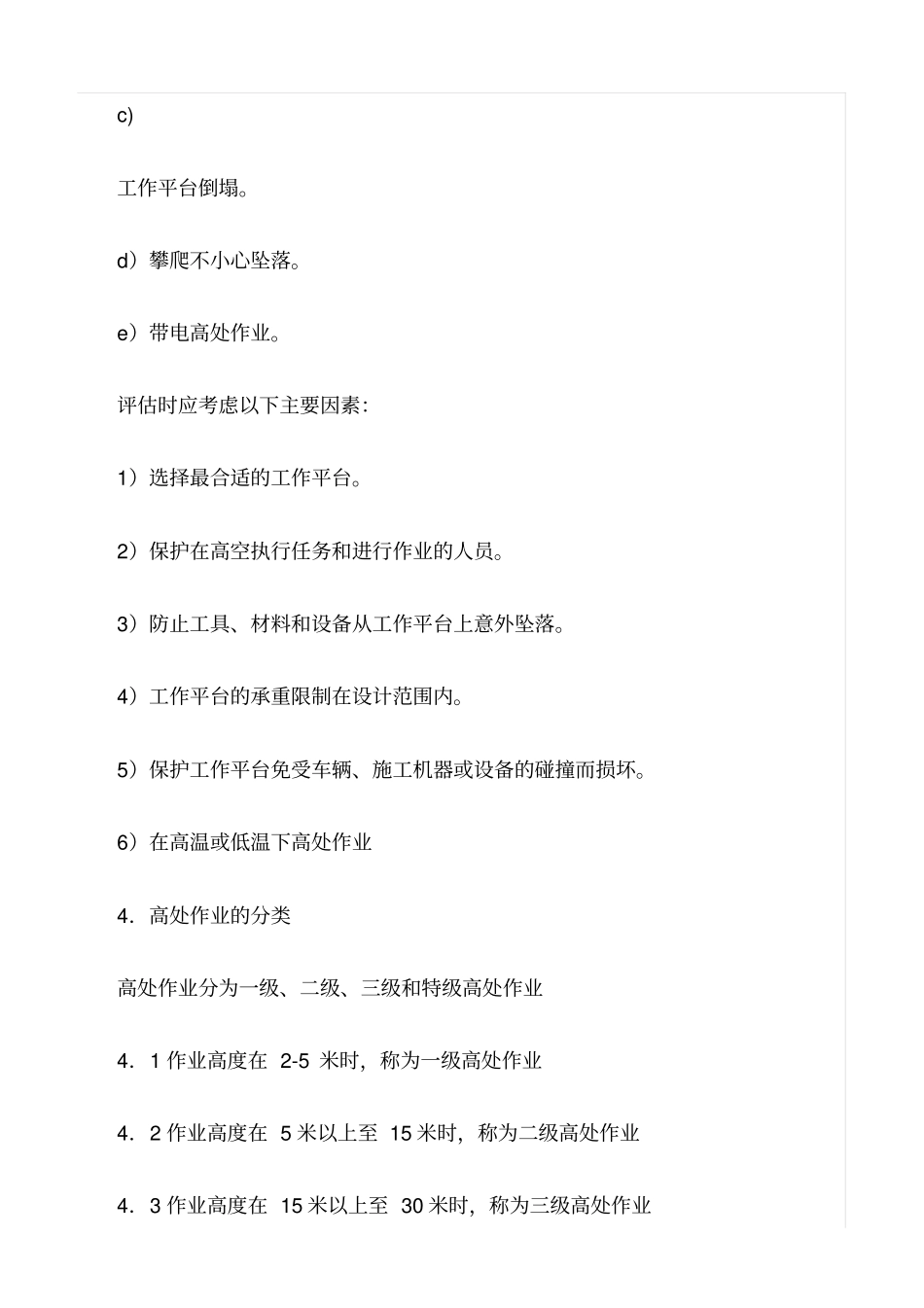 c)

工作平台倒塌。

d）攀爬不小心坠落。

e）带电高处作业。

评估时应考虑以下主要因素：

1）选择最合适的工作平台。

2）保护在高空执行任务和进行作业的人员。

3）防止工具、材料和设备从工作平台上意外坠落。

4）工作平台的承重限制在设计范围内。

5）保护工作平台免受车辆、施工机器或设备的碰撞而损坏。

6）在高温或低温下高处作业

4．高处作业的分类

高处作业分为一级、二级、三级和特级高处作业

4．1 作业高度在 2-5 米时，称为一级高处作业

4．2 作业高度在 5 米以上至 15 米时，称为二级高处作业

4．3 作业高度在 15 米以上至 30 米时，称为三级高处作业